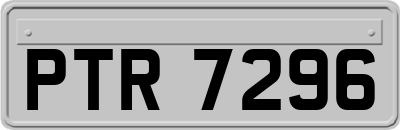 PTR 7296